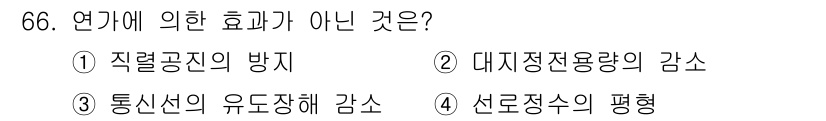 66. 연가에 의한 효과가 아닌 것은?

① 직렬공진의 방지
② 대지정전용량의 감소
③ 통신선의 유도장해 감소
④ 선로정수의 평형